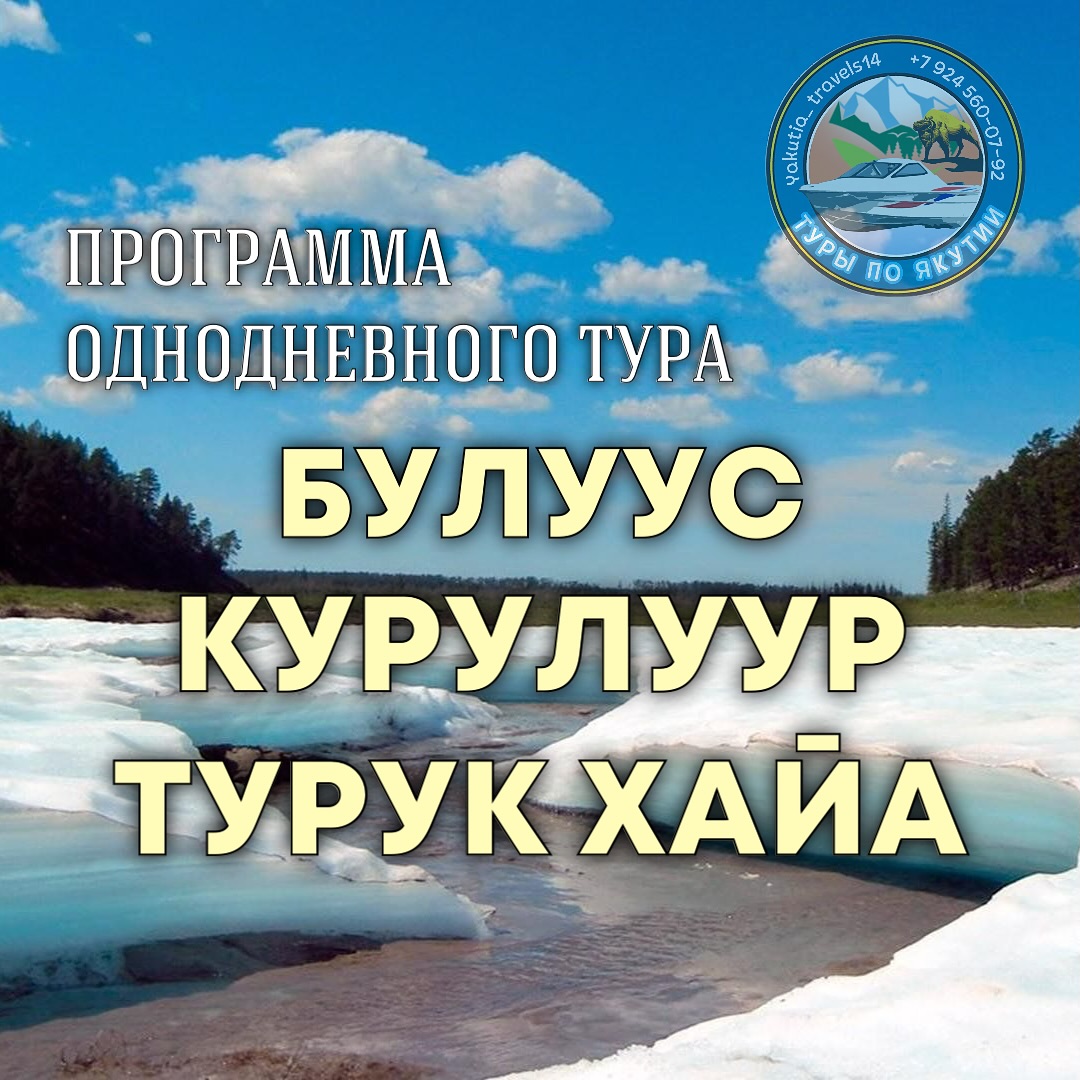 yakutia_travels14 +7 924 560-07-92
ТУРЫ ПО ЯКУТИИ

ПРОГРАММА
ОДНОДНЕВНОГО ТУРА

БУЛУУС
КУРУЛУУР
ТУРУК ХАЙА